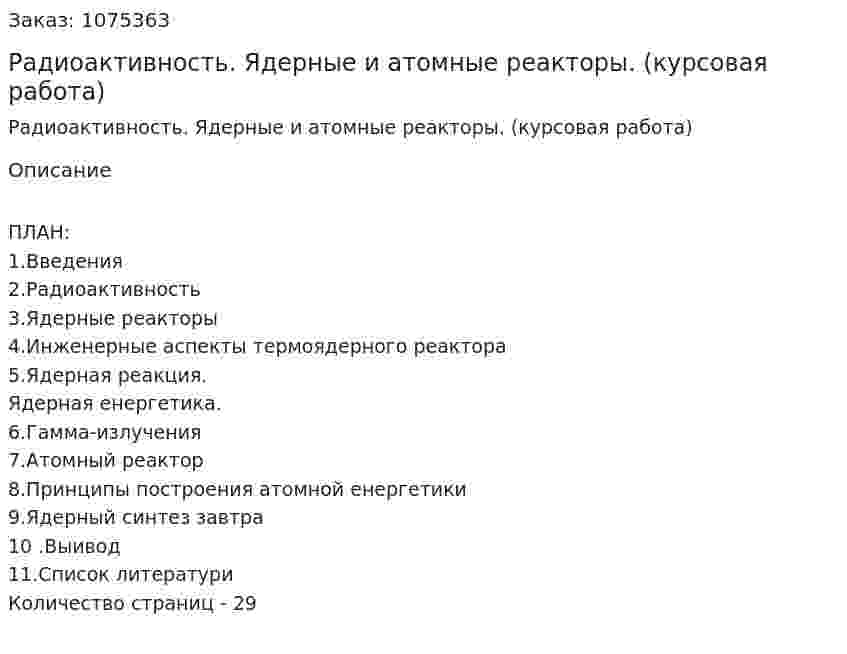 Заказ: 1075363

Радиоактивность. Ядерные и атомные реакторы. (курсовая работа)

Радиоактивность. Ядерные и атомные реакторы. (курсовая работа)

Описание

ПЛАН:
1.Введения
2.Радиоактивность
3.Ядерные реакторы
4.Инженерные аспекты термоядерного реактора
5.Ядерная реакция.
Ядерная енергетика.
6.Гамма-излучения
7.Атомный реактор
8.Принципы построения атомной енергетики
9.Ядерный синтез завтра
10 .Выивод
11.Список литератури
Количество страниц - 29